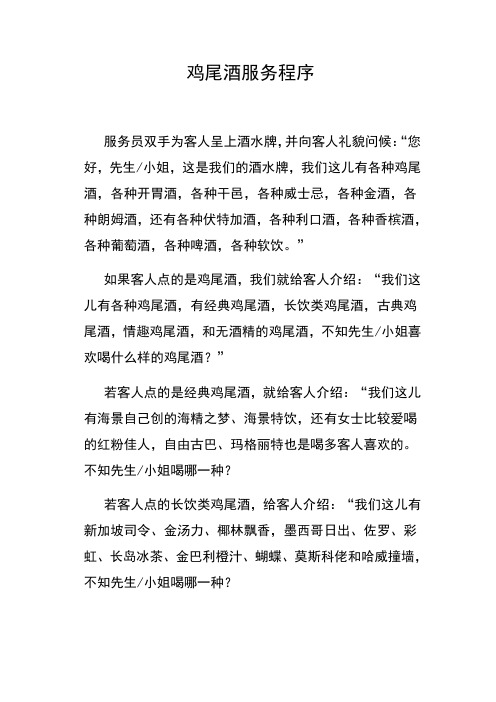 鸡尾酒服务程序

服务员双手为客人呈上酒水牌，并向客人礼貌问候：“您好，先生/小姐，这是我们的酒水牌，我们这儿有各种鸡尾酒，各种开胃酒，各种干邑，各种威士忌，各种金酒，各种朗姆酒，还有各种伏特加酒，各种利口酒，各种香槟酒，各种葡萄酒，各种啤酒，各种软饮。”

如果客人点的是鸡尾酒，我们就给客人介绍：“我们这儿有各种鸡尾酒，有经典鸡尾酒，长饮类鸡尾酒，古典鸡尾酒，情趣鸡尾酒，和无酒精的鸡尾酒，不知先生/小姐喜欢喝什么样的鸡尾酒？”

若客人点的是经典鸡尾酒，就给客人介绍：“我们这儿有海景自己创的海精之梦、海景特饮，还有女士比较爱喝的红粉佳人，自由古巴、玛格丽特也是喝多客人喜欢的。不知先生/小姐喝哪一种？

若客人点的长饮类鸡尾酒，给客人介绍：“我们这儿有新加坡司令、金汤力、椰林飘香，墨西哥日出、佐罗、彩虹、长岛冰茶、金巴利橙汁、蝴蝶、莫斯科佬和哈威撞墙，不知先生/小姐喝哪一种？